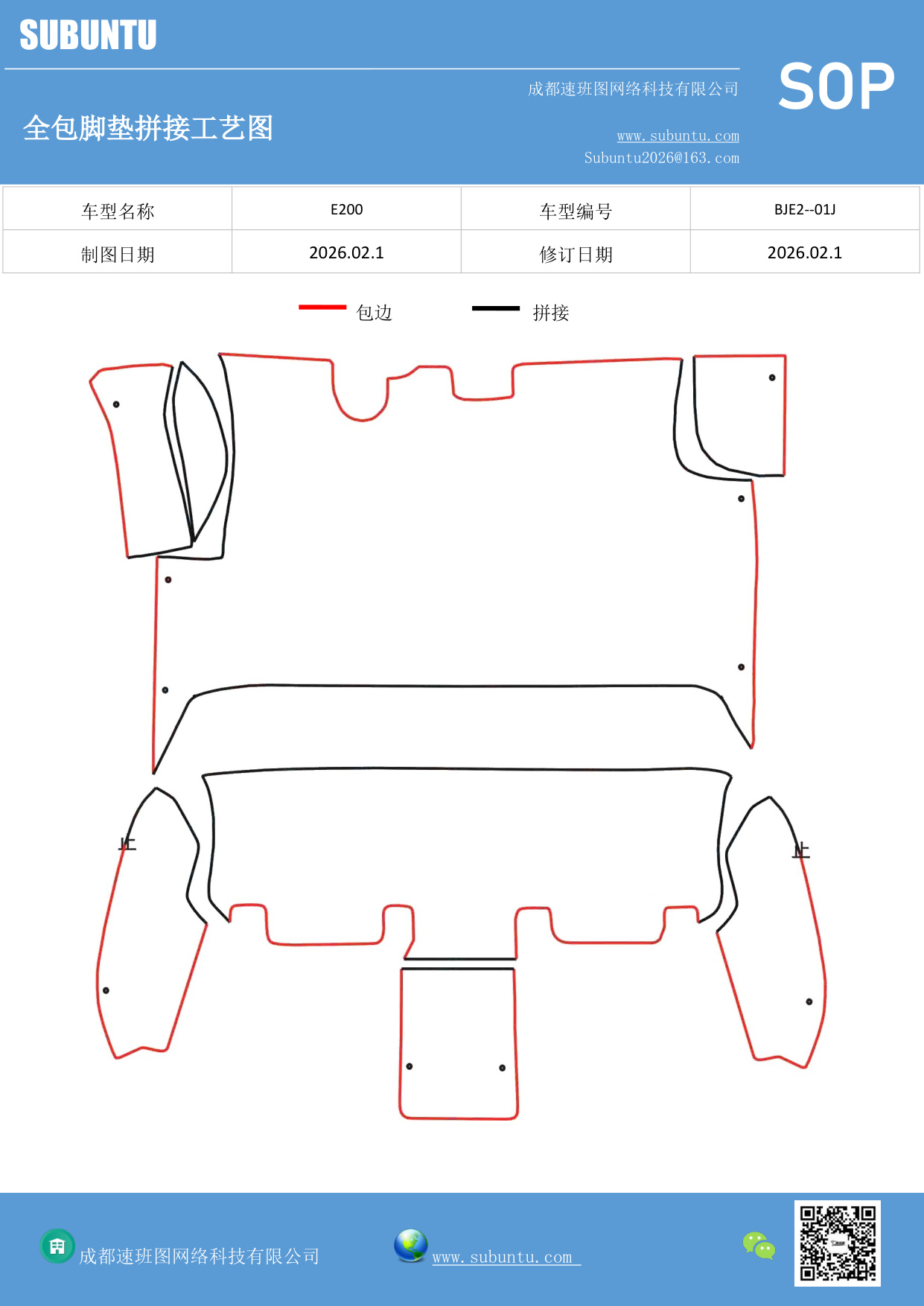 SUBUNTU

成都速班图网络科技有限公司

SOP

全包脚垫拼接工艺图

www.subuntu.com
Subuntu2026@163.com

| 车型名称 | E200 | 车型编号 | BJE2--01J |
|---|---|---|---|
| 制图日期 | 2026.02.1 | 修订日期 | 2026.02.1 |

包边　拼接

上

上

成都速班图网络科技有限公司　www.subuntu.com